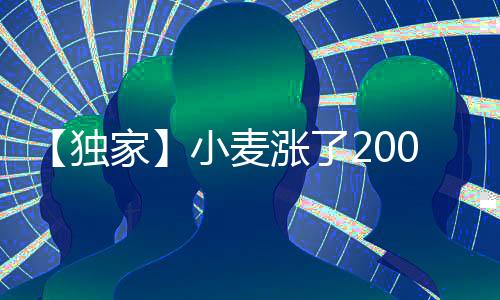 【独家】小麦涨了200